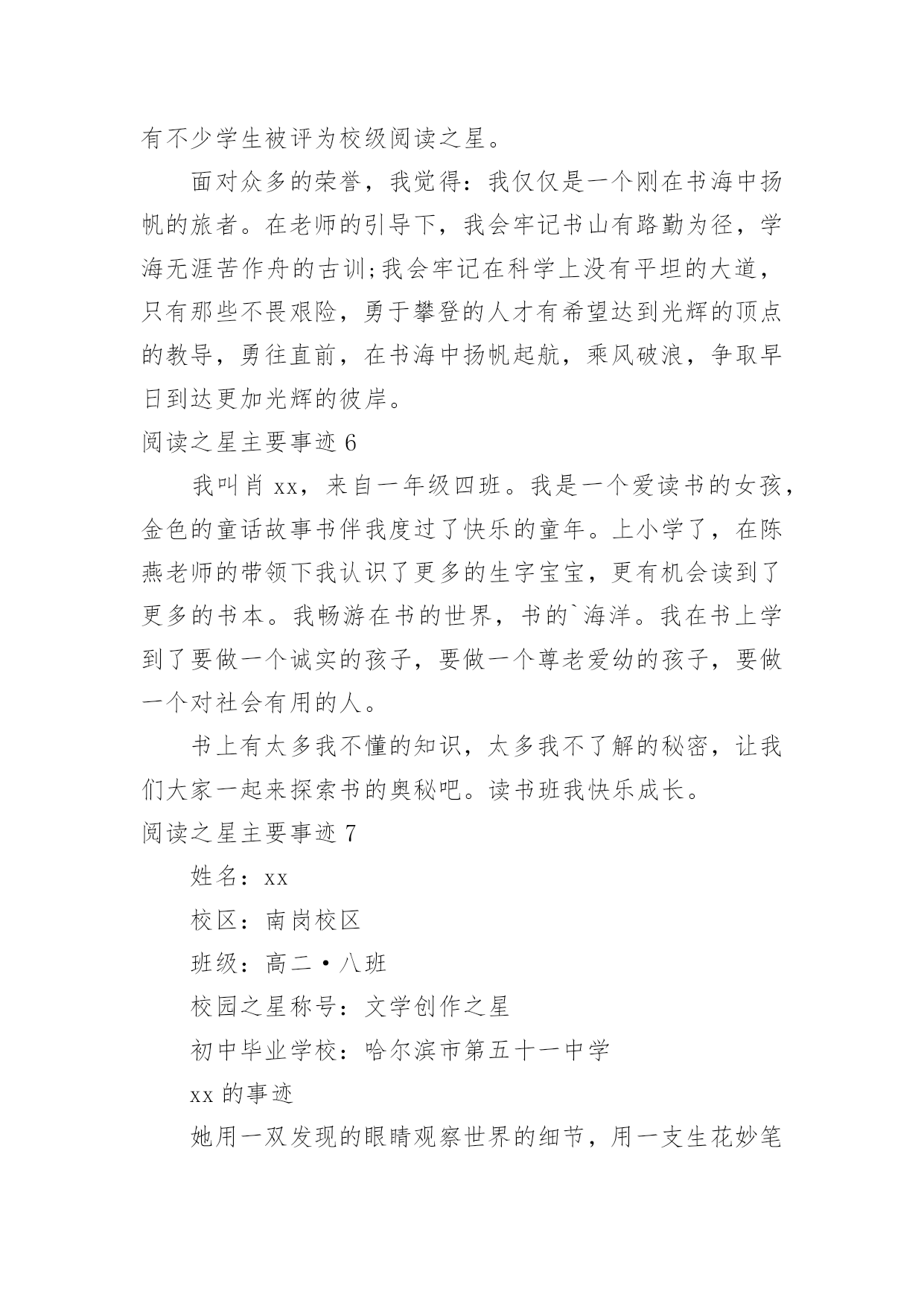 有不少学生被评为校级阅读之星。

面对众多的荣誉，我觉得：我仅仅是一个刚在书海中扬帆的旅者。在老师的引导下，我会牢记书山有路勤为径，学海无涯苦作舟的古训;我会牢记在科学上没有平坦的大道，只有那些不畏艰险，勇于攀登的人才有希望达到光辉的顶点的教导，勇往直前，在书海中扬帆起航，乘风破浪，争取早日到达更加光辉的彼岸。

阅读之星主要事迹 6

我叫肖 xx，来自一年级四班。我是一个爱读书的女孩，金色的童话故事书伴我度过了快乐的童年。上小学了，在陈燕老师的带领下我认识了更多的生字宝宝，更有机会读到了更多的书本。我畅游在书的世界，书的`海洋。我在书上学到了要做一个诚实的孩子，要做一个尊老爱幼的孩子，要做一个对社会有用的人。

书上有太多我不懂的知识，太多我不了解的秘密，让我们大家一起来探索书的奥秘吧。读书班我快乐成长。

阅读之星主要事迹 7

姓名：xx

校区：南岗校区

班级：高二·八班

校园之星称号：文学创作之星

初中毕业学校：哈尔滨市第五十一中学

xx 的事迹

她用一双发现的眼睛观察世界的细节，用一支生花妙笔